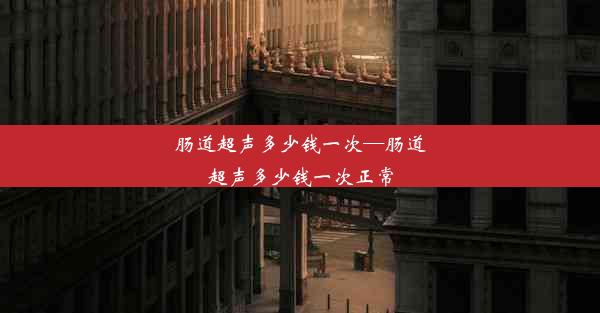 肠道超声多少钱一次—肠道超声多少钱一次正常